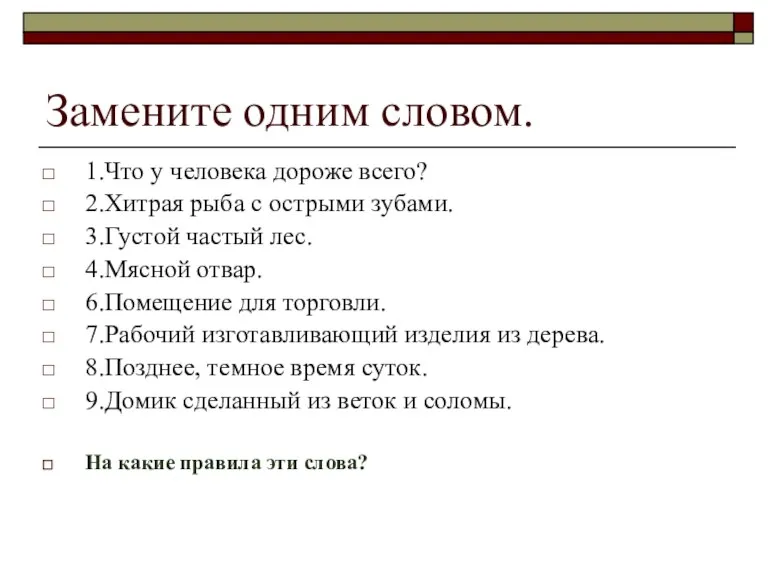 Замените одним словом.

□ 1.Что у человека дороже всего?
□ 2.Хитрая рыба с острыми зубами.
□ 3.Густой частый лес.
□ 4.Мясной отвар.
□ 6.Помещение для торговли.
□ 7.Рабочий изготавливающий изделия из дерева.
□ 8.Позднее, темное время суток.
□ 9.Домик сделанный из веток и соломы.

□ На какие правила эти слова?